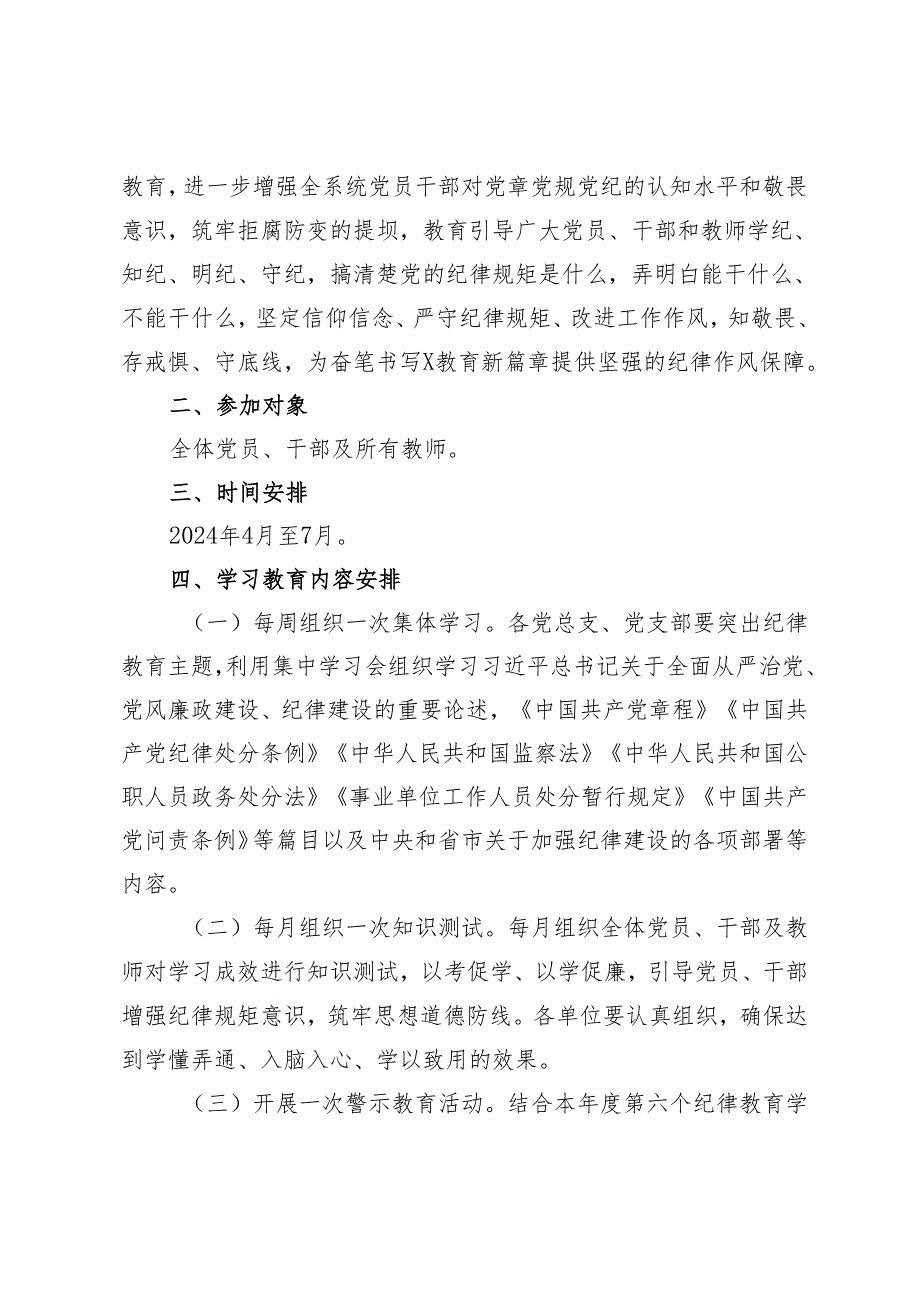 教育，进一步增强全系统党员干部对党章党规党纪的认知水平和敬畏意识，筑牢拒腐防变的提坝，教育引导广大党员、干部和教师学纪、知纪、明纪、守纪，搞清楚党的纪律规矩是什么，弄明白能干什么、不能干什么，坚定信仰信念、严守纪律规矩、改进工作作风，知敬畏、存戒惧、守底线，为奋笔书写X教育新篇章提供坚强的纪律作风保障。

二、参加对象

全体党员、干部及所有教师。

三、时间安排

2024年4月至7月。

四、学习教育内容安排

（一）每周组织一次集体学习。各党总支、党支部要突出纪律教育主题，利用集中学习会组织学习习近平总书记关于全面从严治党、党风廉政建设、纪律建设的重要论述，《中国共产党章程》《中国共产党纪律处分条例》《中华人民共和国监察法》《中华人民共和国公职人员政务处分法》《事业单位工作人员处分暂行规定》《中国共产党问责条例》等篇目以及中央和省市关于加强纪律建设的各项部署等内容。

（二）每月组织一次知识测试。每月组织全体党员、干部及教师对学习成效进行知识测试，以考促学、以学促廉，引导党员、干部增强纪律规矩意识，筑牢思想道德防线。各单位要认真组织，确保达到学懂弄通、入脑入心、学以致用的效果。

（三）开展一次警示教育活动。结合本年度第六个纪律教育学